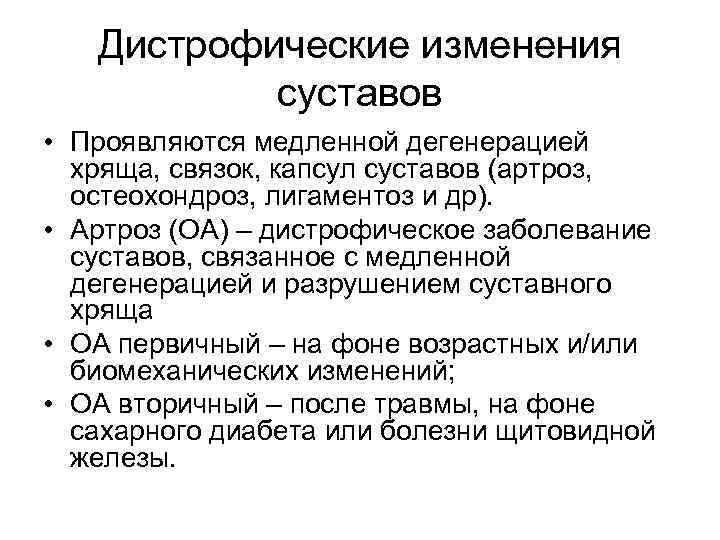 Дистрофические изменения суставов

• Проявляются медленной дегенерацией хряща, связок, капсул суставов (артроз, остеохондроз, лигаментоз и др).
• Артроз (ОА) – дистрофическое заболевание суставов, связанное с медленной дегенерацией и разрушением суставного хряща
• ОА первичный – на фоне возрастных и/или биомеханических изменений;
• ОА вторичный – после травмы, на фоне сахарного диабета или болезни щитовидной железы.